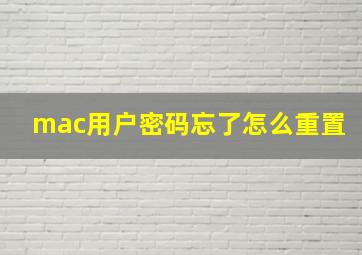 mac用户密码忘了怎么重置